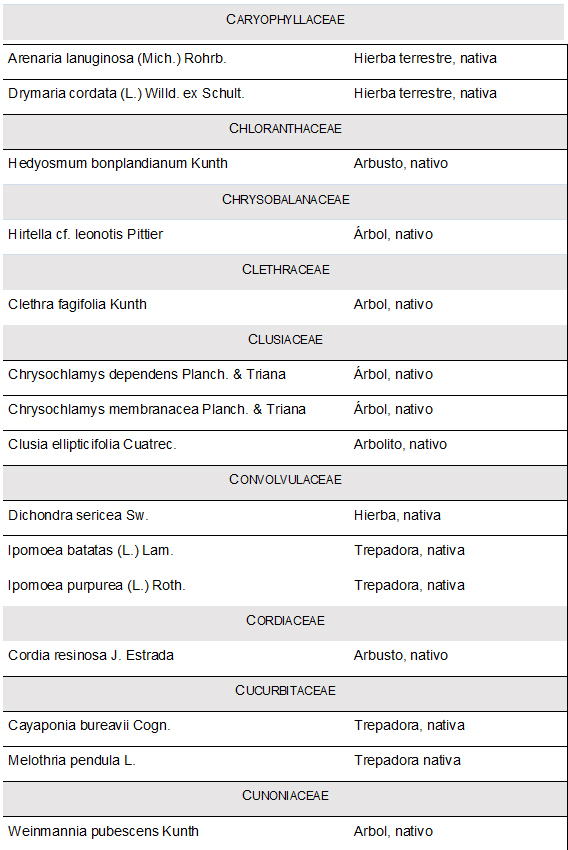 | CARYOPHYLLACEAE | |
|---|---|
| Arenaria lanuginosa (Mich.) Rohrb. | Hierba terrestre, nativa |
| Drymaria cordata (L.) Willd. ex Schult. | Hierba terrestre, nativa |
| CHLORANTHACEAE | |
| Hedyosmum bonplandianum Kunth | Arbusto, nativo |
| CHRYSOBALANACEAE | |
| Hirtella cf. leonotis Pittier | Árbol, nativo |
| CLETHRACEAE | |
| Clethra fagifolia Kunth | Arbol, nativo |
| CLUSIACEAE | |
| Chrysochlamys dependens Planch. & Triana | Árbol, nativo |
| Chrysochlamys membranacea Planch. & Triana | Árbol, nativo |
| Clusia ellipticifolia Cuatrec. | Arbolito, nativo |
| CONVOLVULACEAE | |
| Dichondra sericea Sw. | Hierba, nativa |
| Ipomoea batatas (L.) Lam. | Trepadora, nativa |
| Ipomoea purpurea (L.) Roth. | Trepadora, nativa |
| CORDIACEAE | |
| Cordia resinosa J. Estrada | Arbusto, nativo |
| CUCURBITACEAE | |
| Cayaponia bureavii Cogn. | Trepadora, nativa |
| Melothria pendula L. | Trepadora nativa |
| CUNONIACEAE | |
| Weinmannia pubescens Kunth | Arbol, nativo |